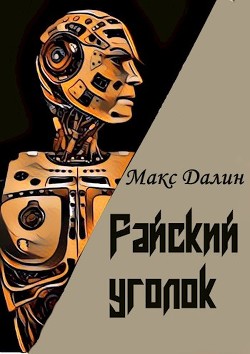 Макс Далин

Райский уголок